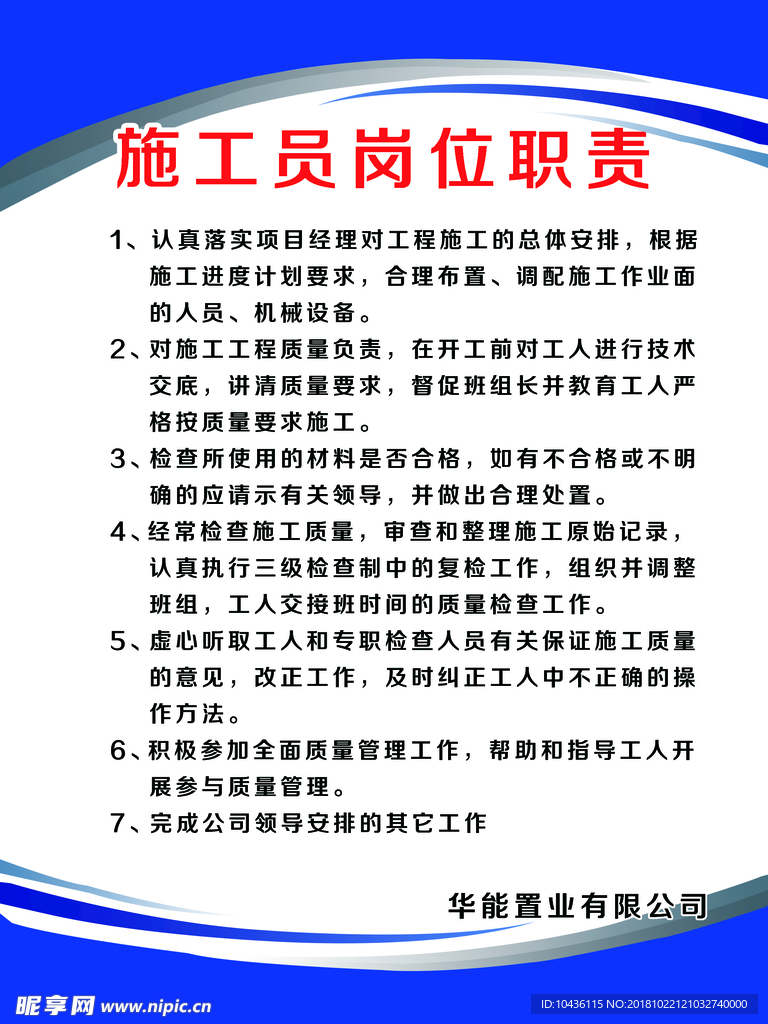 施工员岗位职责

1、认真落实项目经理对工程施工的总体安排，根据施工进度计划要求，合理布置、调配施工作业面的人员、机械设备。

2、对施工工程质量负责，在开工前对工人进行技术交底，讲清质量要求，督促班组长并教育工人严格按质量要求施工。

3、检查所使用的材料是否合格，如有不合格或不明确的应请示有关领导，并做出合理处置。

4、经常检查施工质量，审查和整理施工原始记录，认真执行三级检查制中的复检工作，组织并调整班组，工人交接班时间的质量检查工作。

5、虚心听取工人和专职检查人员有关保证施工质量的意见，改正工作，及时纠正工人中不正确的操作方法。

6、积极参加全面质量管理工作，帮助和指导工人开展参与质量管理。

7、完成公司领导安排的其它工作

华能置业有限公司

昵享网 www.nipic.cn

ID:10436115 NO:20181022121032740000